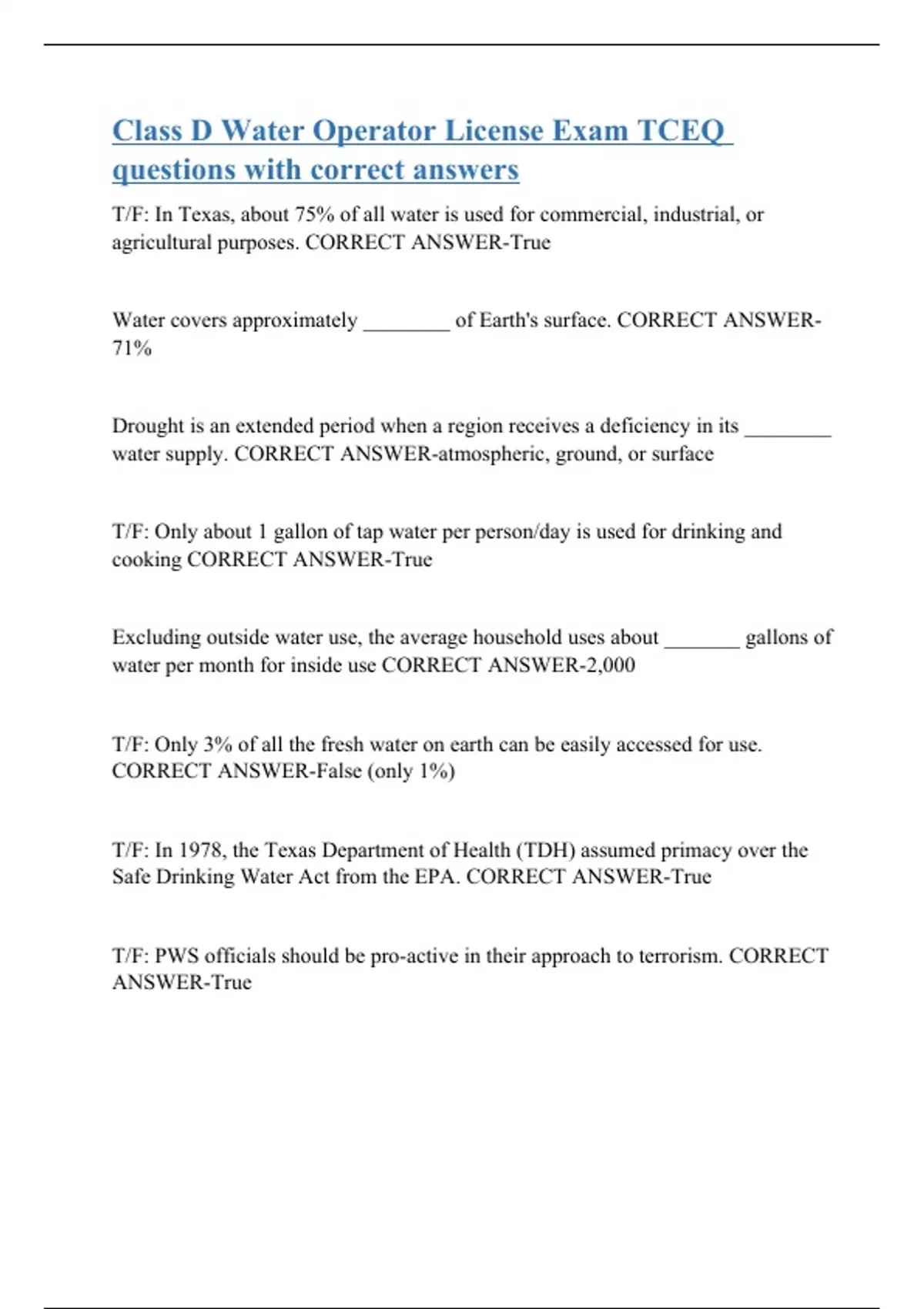 Class D Water Operator License Exam TCEQ questions with correct answers

T/F: In Texas, about 75% of all water is used for commercial, industrial, or agricultural purposes. CORRECT ANSWER-True

Water covers approximately ________ of Earth's surface. CORRECT ANSWER-71%

Drought is an extended period when a region receives a deficiency in its ________ water supply. CORRECT ANSWER-atmospheric, ground, or surface

T/F: Only about 1 gallon of tap water per person/day is used for drinking and cooking CORRECT ANSWER-True

Excluding outside water use, the average household uses about _______ gallons of water per month for inside use CORRECT ANSWER-2,000

T/F: Only 3% of all the fresh water on earth can be easily accessed for use. CORRECT ANSWER-False (only 1%)

T/F: In 1978, the Texas Department of Health (TDH) assumed primacy over the Safe Drinking Water Act from the EPA. CORRECT ANSWER-True

T/F: PWS officials should be pro-active in their approach to terrorism. CORRECT ANSWER-True